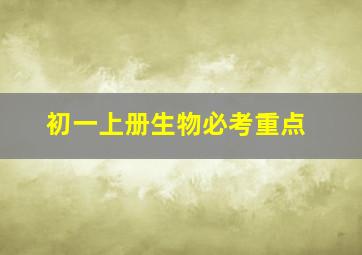 初一上册生物必考重点